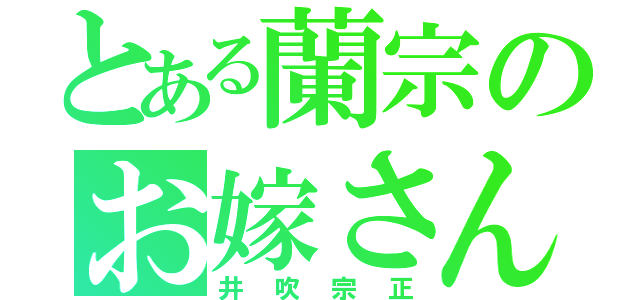 とある蘭宗の
お嫁さん
井吹宗正